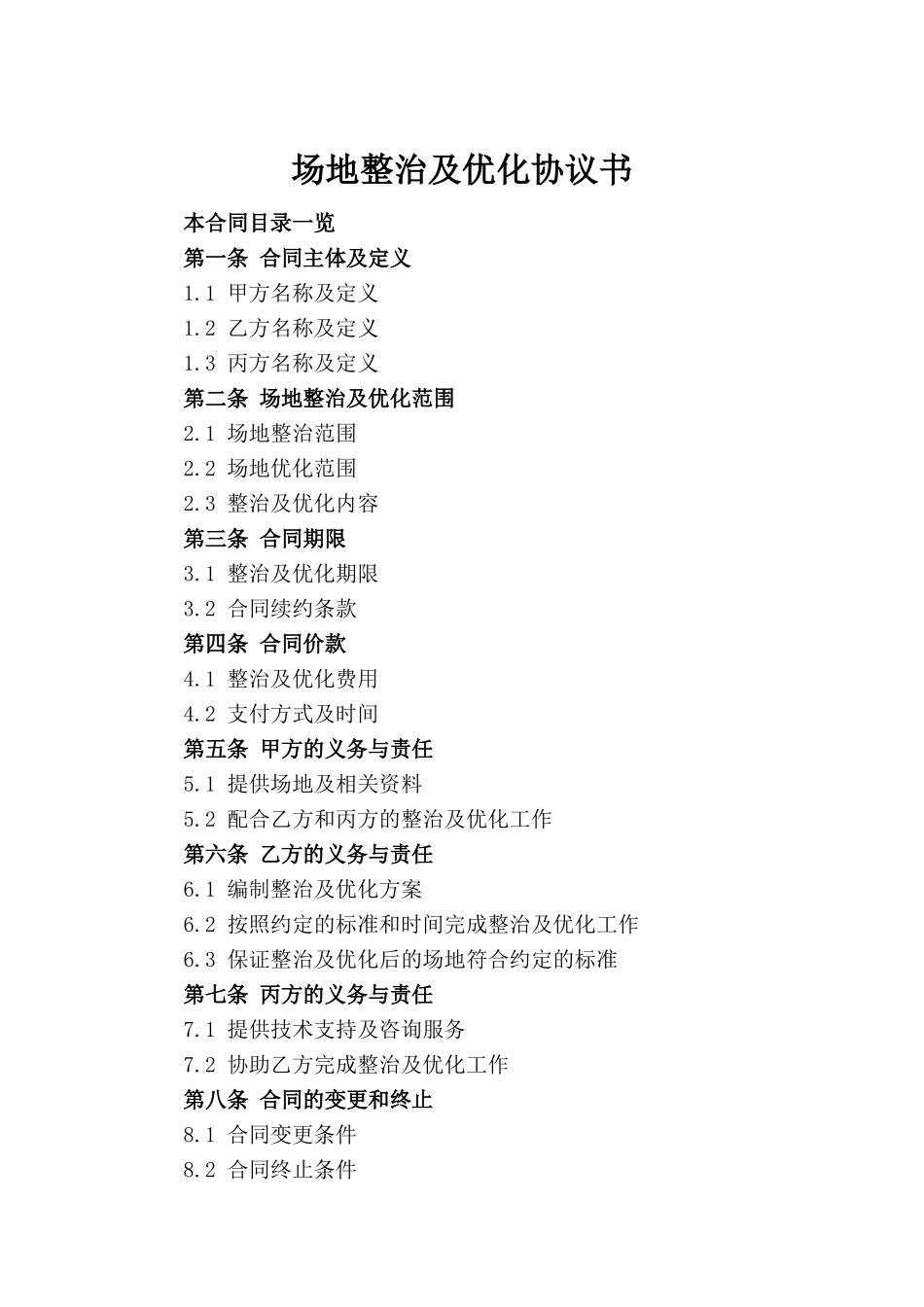 场地整治及优化协议书

本合同目录一览

第一条 合同主体及定义

1.1 甲方名称及定义

1.2 乙方名称及定义

1.3 丙方名称及定义

第二条 场地整治及优化范围

2.1 场地整治范围

2.2 场地优化范围

2.3 整治及优化内容

第三条 合同期限

3.1 整治及优化期限

3.2 合同续约条款

第四条 合同价款

4.1 整治及优化费用

4.2 支付方式及时间

第五条 甲方的义务与责任

5.1 提供场地及相关资料

5.2 配合乙方和丙方的整治及优化工作

第六条 乙方的义务与责任

6.1 编制整治及优化方案

6.2 按照约定的标准和时间完成整治及优化工作

6.3 保证整治及优化后的场地符合约定的标准

第七条 丙方的义务与责任

7.1 提供技术支持及咨询服务

7.2 协助乙方完成整治及优化工作

第八条 合同的变更和终止

8.1 合同变更条件

8.2 合同终止条件